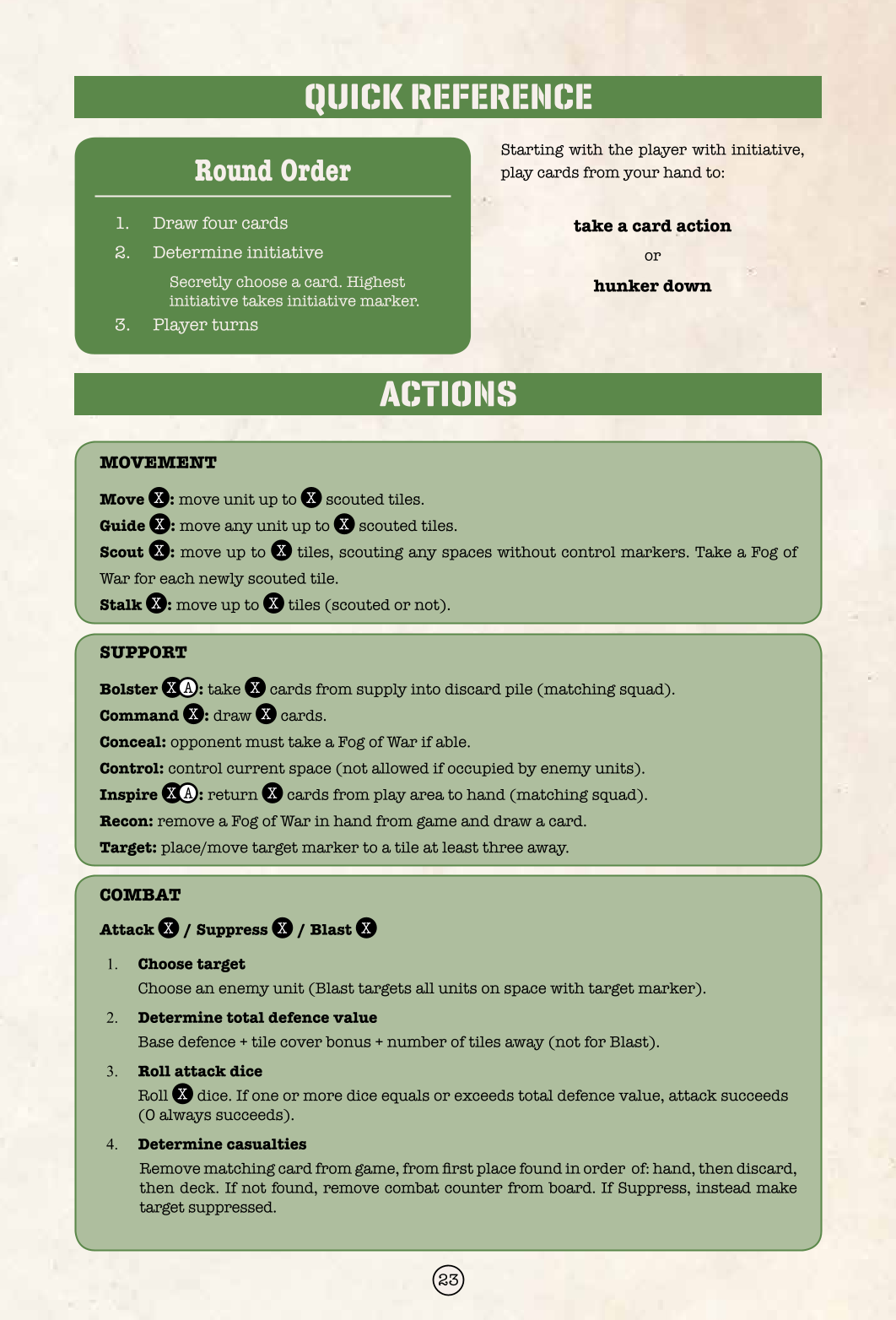 QUICK REFERENCE

Round Order

1. Draw four cards
2. Determine initiative
Secretly choose a card. Highest initiative takes initiative marker.
3. Player turns

Starting with the player with initiative, play cards from your hand to:

take a card action
or
hunker down

ACTIONS

MOVEMENT

Move X: move unit up to X scouted tiles.
Guide X: move any unit up to X scouted tiles.
Scout X: move up to X tiles, scouting any spaces without control markers. Take a Fog of War for each newly scouted tile.
Stalk X: move up to X tiles (scouted or not).

SUPPORT

Bolster XA: take X cards from supply into discard pile (matching squad).
Command X: draw X cards.
Conceal: opponent must take a Fog of War if able.
Control: control current space (not allowed if occupied by enemy units).
Inspire XA: return X cards from play area to hand (matching squad).
Recon: remove a Fog of War in hand from game and draw a card.
Target: place/move target marker to a tile at least three away.

COMBAT

Attack X / Suppress X / Blast X

1. Choose target
Choose an enemy unit (Blast targets all units on space with target marker).
2. Determine total defence value
Base defence + tile cover bonus + number of tiles away (not for Blast).
3. Roll attack dice
Roll X dice. If one or more dice equals or exceeds total defence value, attack succeeds (0 always succeeds).
4. Determine casualties
Remove matching card from game, from first place found in order of: hand, then discard, then deck. If not found, remove combat counter from board. If Suppress, instead make target suppressed.

23